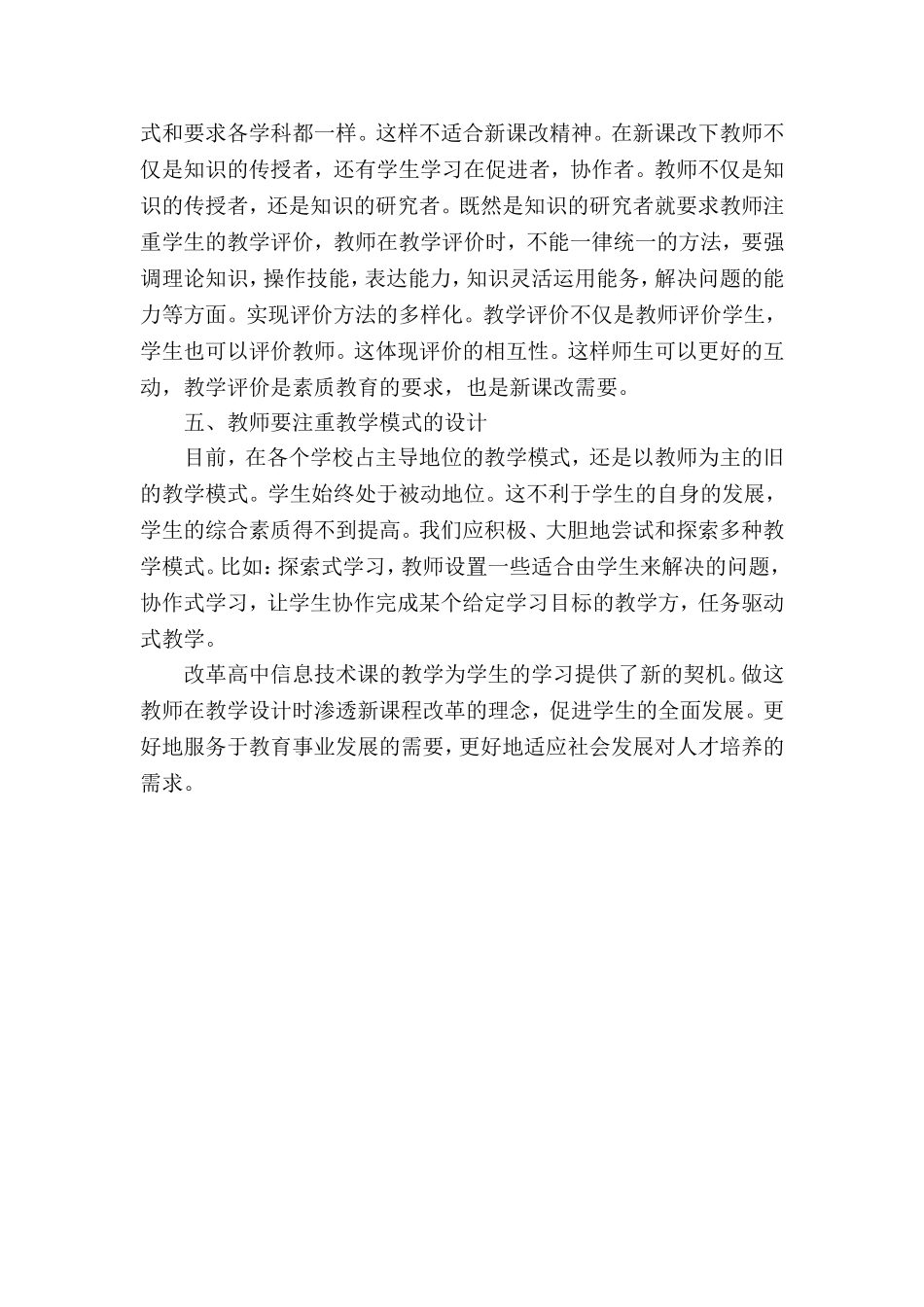 式和要求各学科都一样。这样不适合新课改精神。在新课改下教师不仅是知识的传授者，还有学生学习在促进者，协作者。教师不仅是知识的传授者，还是知识的研究者。既然是知识的研究者就要求教师注重学生的教学评价，教师在教学评价时，不能一律统一的方法，要强调理论知识，操作技能，表达能力，知识灵活运用能务，解决问题的能力等方面。实现评价方法的多样化。教学评价不仅是教师评价学生，学生也可以评价教师。这体现评价的相互性。这样师生可以更好的互动，教学评价是素质教育的要求，也是新课改需要。

五、教师要注重教学模式的设计

目前，在各个学校占主导地位的教学模式，还是以教师为主的旧的教学模式。学生始终处于被动地位。这不利于学生的自身的发展，学生的综合素质得不到提高。我们应积极、大胆地尝试和探索多种教学模式。比如：探索式学习，教师设置一些适合由学生来解决的问题，协作式学习，让学生协作完成某个给定学习目标的教学方，任务驱动式教学。

改革高中信息技术课的教学为学生的学习提供了新的契机。做这教师在教学设计时渗透新课程改革的理念，促进学生的全面发展。更好地服务于教育事业发展的需要，更好地适应社会发展对人才培养的需求。